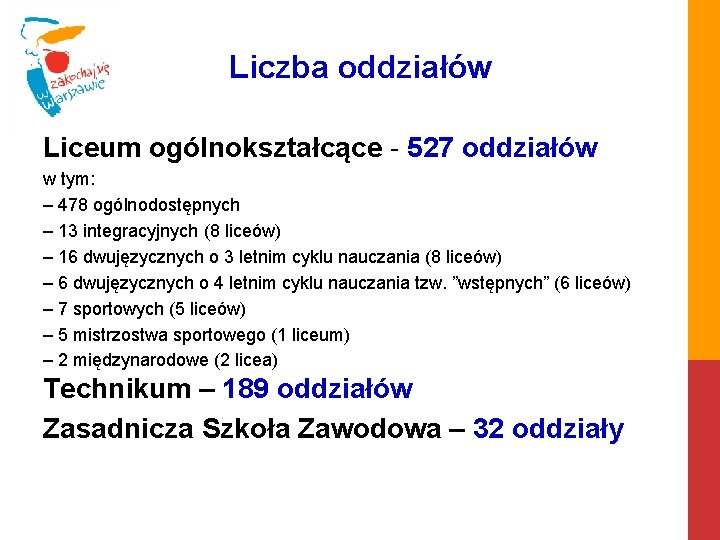 zakochaj się w Warszawie

Liczba oddziałów

Liceum ogólnokształcące - 527 oddziałów

w tym:
– 478 ogólnodostępnych
– 13 integracyjnych (8 liceów)
– 16 dwujęzycznych o 3 letnim cyklu nauczania (8 liceów)
– 6 dwujęzycznych o 4 letnim cyklu nauczania tzw. ”wstępnych” (6 liceów)
– 7 sportowych (5 liceów)
– 5 mistrzostwa sportowego (1 liceum)
– 2 międzynarodowe (2 licea)

Technikum – 189 oddziałów

Zasadnicza Szkoła Zawodowa – 32 oddziały